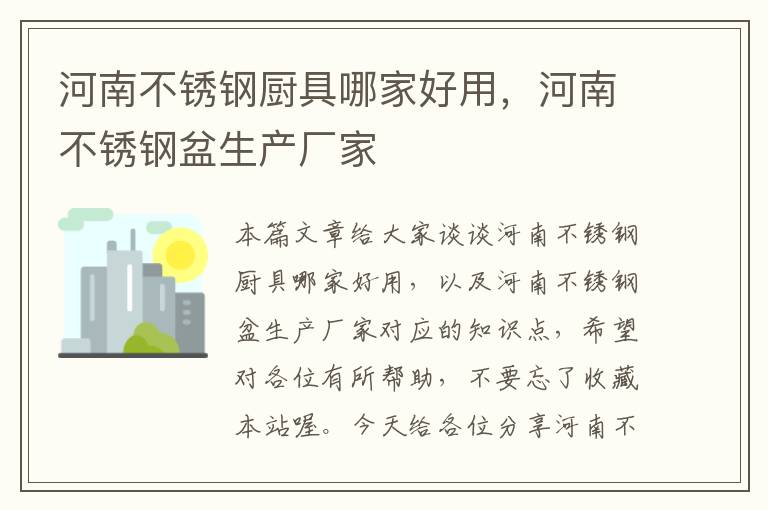 河南不锈钢厨具哪家好用，河南不锈钢盆生产厂家

本篇文章给大家谈谈河南不锈钢厨具哪家好用，以及河南不锈钢盆生产厂家对应的知识点，希望对各位有所帮助，不要忘了收藏本站喔。今天给各位分享河南不